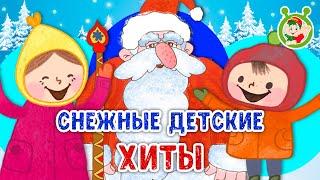 СНЕЖНЫЕ ДЕТСКИЕ
ХИТЫ